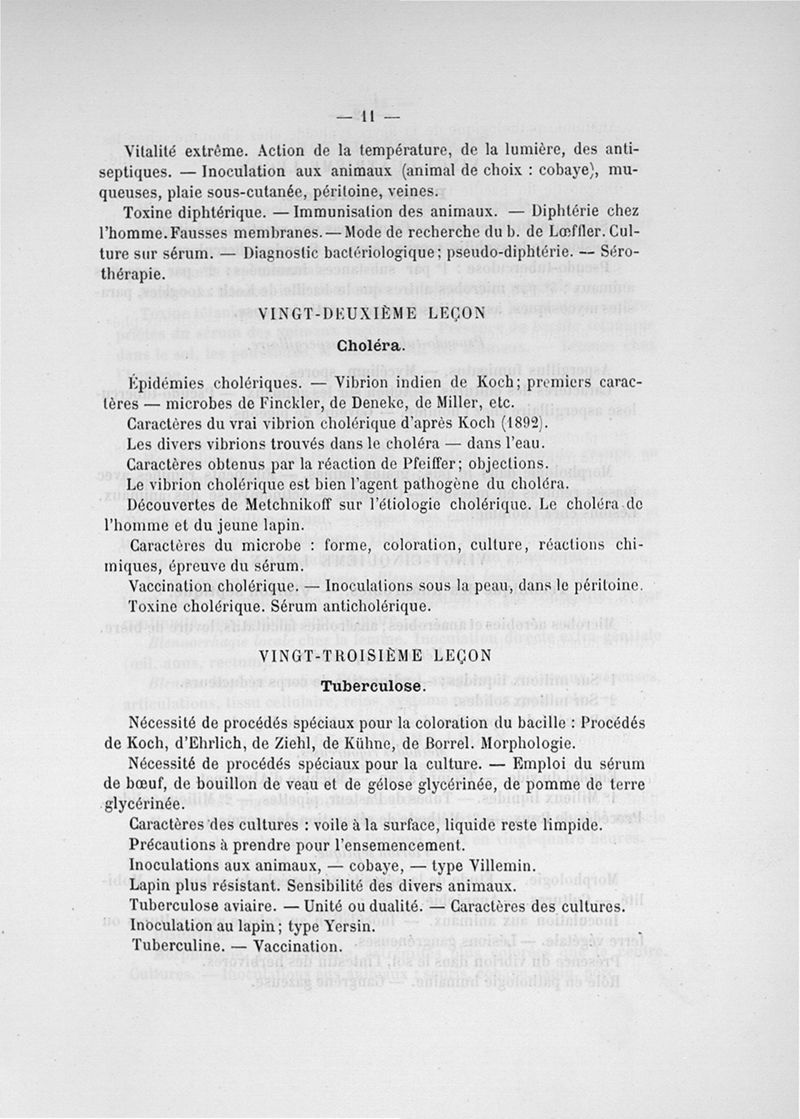 — 11 —

Vitalité extrême. Action de la température, de la lumière, des antiseptiques. — Inoculation aux animaux (animal de choix : cobaye), muqueuses, plaie sous-cutanée, péritoine, veines.

Toxine diphtérique. — Immunisation des animaux. — Diphtérie chez l'homme. Fausses membranes. — Mode de recherche du b. de Lœffler. Culture sur sérum. — Diagnostic bactériologique; pseudo-diphtérie. — Sérothérapie.

VINGT-DEUXIÈME LEÇON

Choléra.

Épidémies cholériques. — Vibrion indien de Koch; premiers caractères — microbes de Finckler, de Deneke, de Miller, etc.

Caractères du vrai vibrion cholérique d'après Koch (1892).

Les divers vibrions trouvés dans le choléra — dans l'eau.

Caractères obtenus par la réaction de Pfeiffer; objections.

Le vibrion cholérique est bien l'agent pathogène du choléra.

Découvertes de Metchnikoff sur l'étiologie cholérique. Le choléra de l'homme et du jeune lapin.

Caractères du microbe : forme, coloration, culture, réactions chimiques, épreuve du sérum.

Vaccination cholérique. — Inoculations sous la peau, dans le péritoine.

Toxine cholérique. Sérum anticholérique.

VINGT-TROISIÈME LEÇON

Tuberculose.

Nécessité de procédés spéciaux pour la coloration du bacille : Procédés de Koch, d'Ehrlich, de Ziehl, de Kühne, de Borrel. Morphologie.

Nécessité de procédés spéciaux pour la culture. — Emploi du sérum de bœuf, de bouillon de veau et de gélose glycérinée, de pomme de terre glycérinée.

Caractères des cultures : voile à la surface, liquide reste limpide.

Précautions à prendre pour l'ensemencement.

Inoculations aux animaux, — cobaye, — type Villemin.

Lapin plus résistant. Sensibilité des divers animaux.

Tuberculose aviaire. — Unité ou dualité. — Caractères des cultures.

Inoculation au lapin; type Yersin.

Tuberculine. — Vaccination.